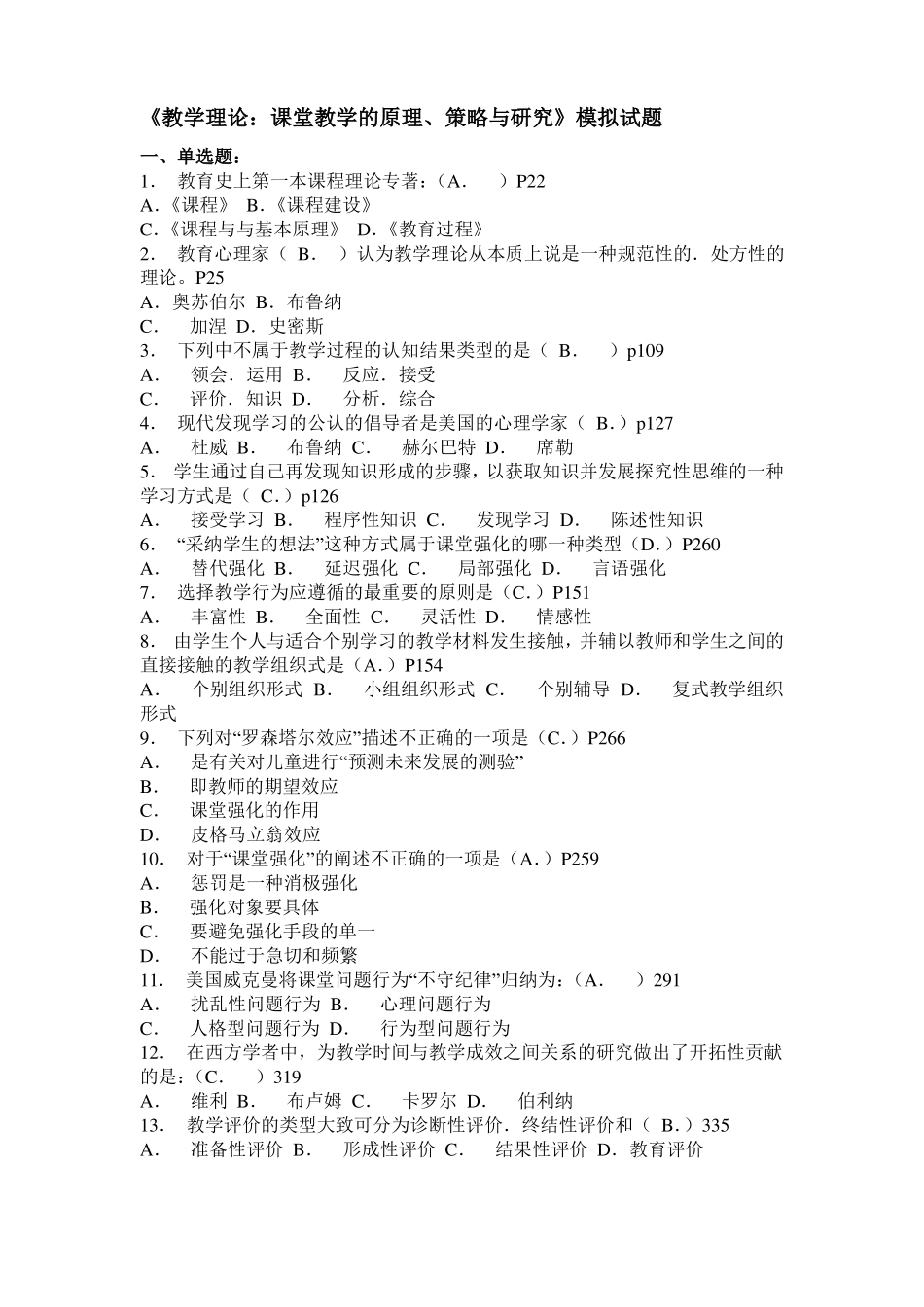 《教学理论：课堂教学的原理、策略与研究》模拟试题

一、单选题：

1． 教育史上第一本课程理论专著：（A．　）P22

A.《课程》 B.《课程建设》

C.《课程与与基本原理》 D.《教育过程》

2． 教育心理家（ B．　）认为教学理论从本质上说是一种规范性的．处方性的理论。P25

A．奥苏伯尔 B．布鲁纳

C．　加涅 D．史密斯

3． 下列中不属于教学过程的认知结果类型的是（ B．　）p109

A．　领会．运用 B．　反应．接受

C．　评价．知识 D．　分析．综合

4． 现代发现学习的公认的倡导者是美国的心理学家（ B．）p127

A．　杜威 B．　布鲁纳 C．　赫尔巴特 D．　席勒

5． 学生通过自己再发现知识形成的步骤，以获取知识并发展探究性思维的一种学习方式是（ C．）p126

A．　接受学习 B．　程序性知识 C．　发现学习 D．　陈述性知识

6． “采纳学生的想法”这种方式属于课堂强化的哪一种类型（D．）P260

A．　替代强化 B．　延迟强化 C．　局部强化 D．　言语强化

7． 选择教学行为应遵循的最重要的原则是（C．）P151

A．　丰富性 B．　全面性 C．　灵活性 D．　情感性

8． 由学生个人与适合个别学习的教学材料发生接触，并辅以教师和学生之间的直接接触的教学组织式是（A．）P154

A．　个别组织形式 B．　小组组织形式 C．　个别辅导 D．　复式教学组织形式

9． 下列对“罗森塔尔效应”描述不正确的一项是（C．）P266

A．　是有关对儿童进行“预测未来发展的测验”

B．　即教师的期望效应

C．　课堂强化的作用

D．　皮格马立翁效应

10． 对于“课堂强化”的阐述不正确的一项是（A．）P259

A．　惩罚是一种消极强化

B．　强化对象要具体

C．　要避免强化手段的单一

D．　不能过于急切和频繁

11． 美国威克曼将课堂问题行为“不守纪律”归纳为：（A．　）291

A．　扰乱性问题行为 B．　心理问题行为

C．　人格型问题行为 D．　行为型问题行为

12． 在西方学者中，为教学时间与教学成效之间关系的研究做出了开拓性贡献的是：（C．　）319

A．　维利 B．　布卢姆 C．　卡罗尔 D．　伯利纳

13． 教学评价的类型大致可分为诊断性评价．终结性评价和（ B．）335

A．　准备性评价 B．　形成性评价 C．　结果性评价 D．教育评价